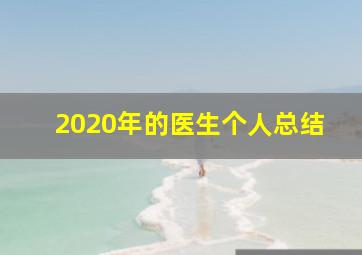 2020年的医生个人总结